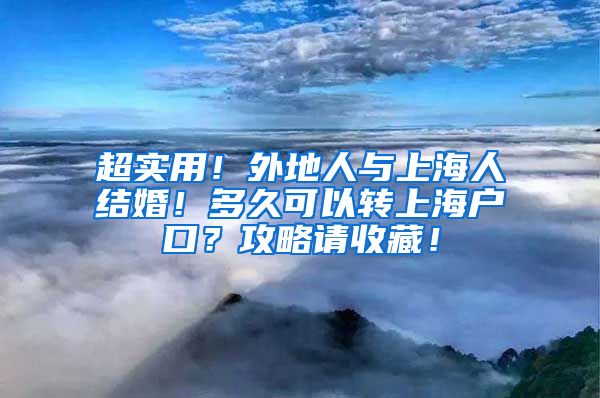 超实用！外地人与上海人结婚！多久可以转上海户口？攻略请收藏！